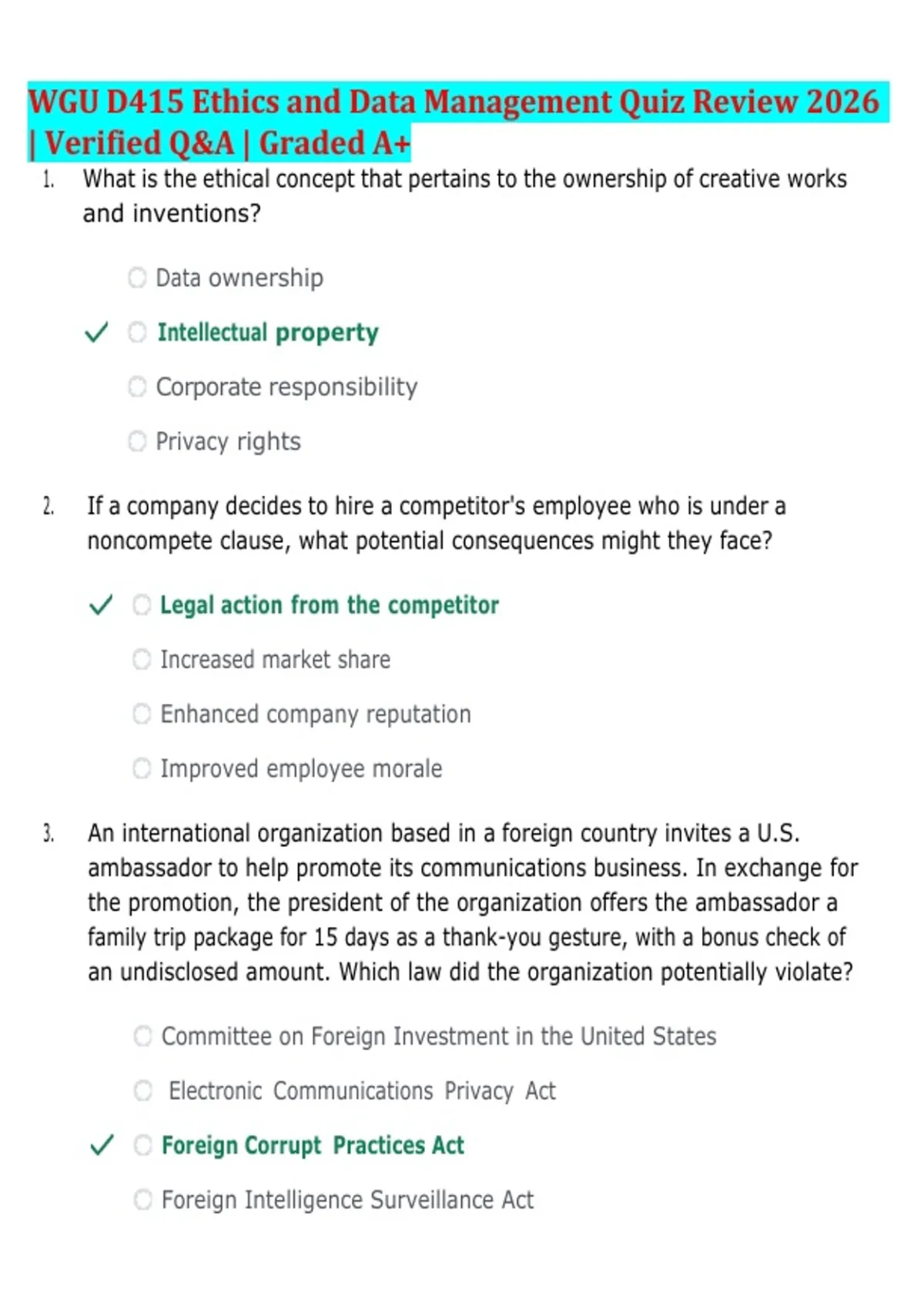 WGU D415 Ethics and Data Management Quiz Review 2026 | Verified Q&A | Graded A+

1. What is the ethical concept that pertains to the ownership of creative works and inventions?

Data ownership

✓ Intellectual property

Corporate responsibility

Privacy rights

2. If a company decides to hire a competitor's employee who is under a noncompete clause, what potential consequences might they face?

✓ Legal action from the competitor

Increased market share

Enhanced company reputation

Improved employee morale

3. An international organization based in a foreign country invites a U.S. ambassador to help promote its communications business. In exchange for the promotion, the president of the organization offers the ambassador a family trip package for 15 days as a thank-you gesture, with a bonus check of an undisclosed amount. Which law did the organization potentially violate?

Committee on Foreign Investment in the United States

Electronic Communications Privacy Act

✓ Foreign Corrupt Practices Act

Foreign Intelligence Surveillance Act